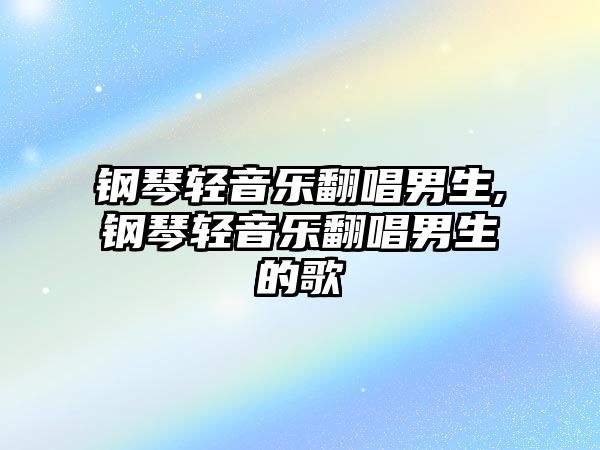 钢琴轻音乐翻唱男生,钢琴轻音乐翻唱男生的歌